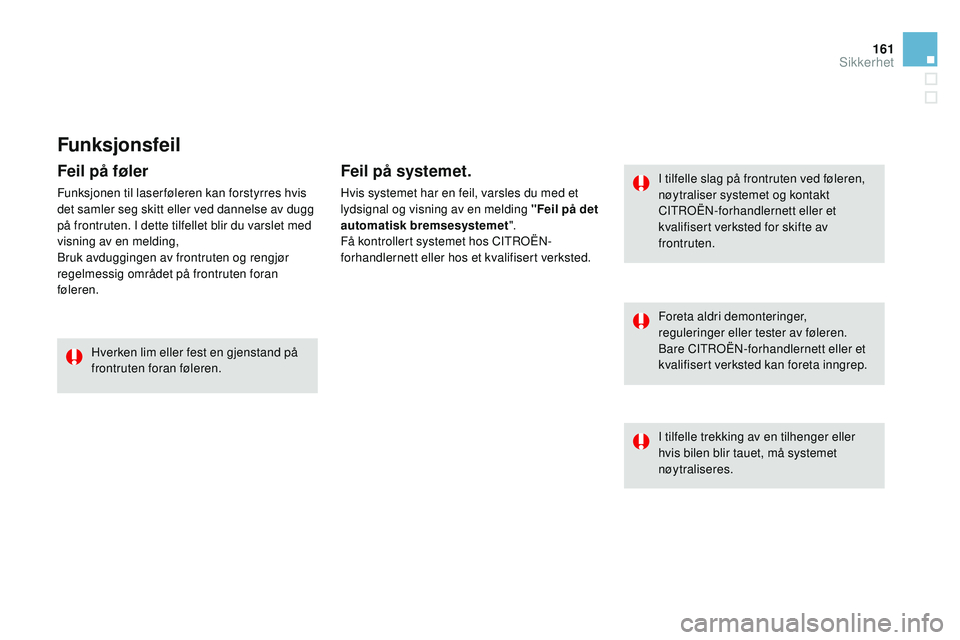 161
Sikkerhet

Funksjonsfeil

Feil på føler

Funksjonen til laserføleren kan forstyrres hvis det samler seg skitt eller ved dannelse av dugg på frontruten. I dette tilfellet blir du varslet med visning av en melding,
Bruk avduggingen av frontruten og rengjør regelmessig området på frontruten foran føleren.

Hverken lim eller fest en gjenstand på frontruten foran føleren.

Feil på systemet.

Hvis systemet har en feil, varsles du med et lydsignal og visning av en melding "Feil på det automatisk bremsesystemet".
Få kontrollert systemet hos CITROËN-forhandlernett eller hos et kvalifisert verksted.

I tilfelle slag på frontruten ved føleren, nøytraliser systemet og kontakt CITROËN-forhandlernett eller et kvalifisert verksted for skifte av frontruten.

Foreta aldri demonteringer, reguleringer eller tester av føleren. Bare CITROËN-forhandlernett eller et kvalifisert verksted kan foreta inngrep.

I tilfelle trekking av en tilhenger eller hvis bilen blir tauet, må systemet nøytraliseres.

carmanualsonline.info